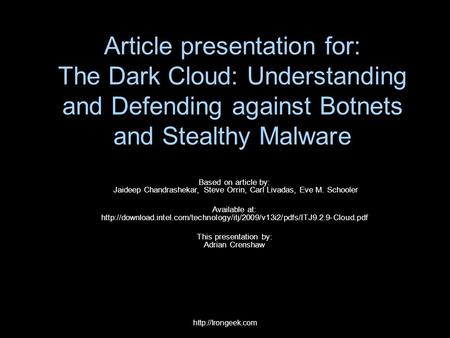 Article presentation for:
The Dark Cloud: Understanding and Defending against Botnets and Stealthy Malware

Based on article by:
Jaideep Chandrashekar, Steve Orrin, Carl Livadas, Eve M. Schooler

Available at:
http://download.intel.com/technology/itj/2009/v13i2/pdfs/ITJ9.2.9-Cloud.pdf

This presentation by:
Adrian Crenshaw

http://Irongeek.com